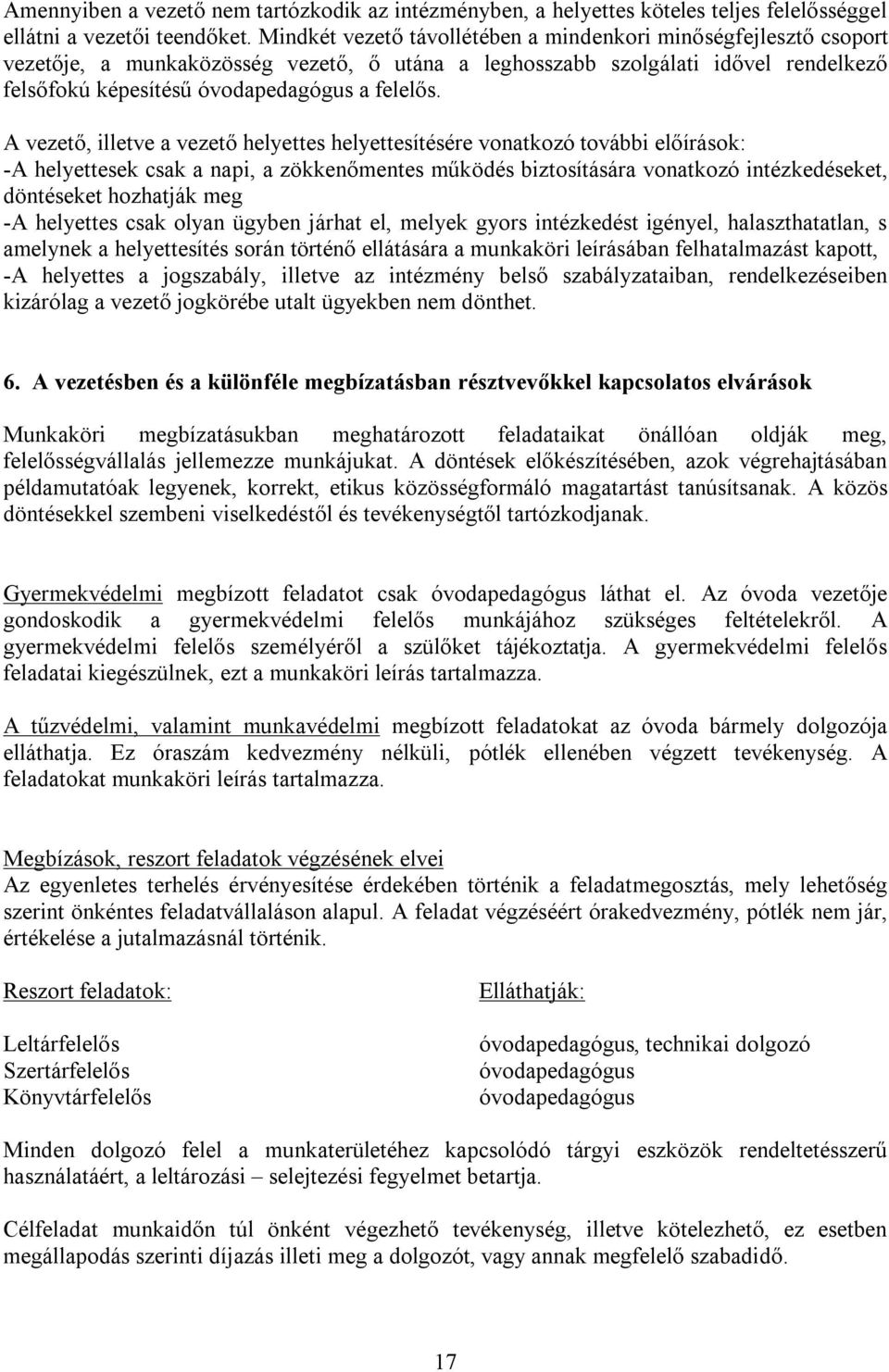 Amennyiben a vezető nem tartózkodik az intézményben, a helyettes köteles teljes felelősséggel ellátni a vezetői teendőket. Mindkét vezető távollétében a mindenkori minőségfejlesztő csoport vezetője, a munkaközösség vezető, ő utána a leghosszabb szolgálati idővel rendelkező felsőfokú képesítésű óvodapedagógus a felelős.

A vezető, illetve a vezető helyettes helyettesítésére vonatkozó további előírások:
-A helyettesek csak a napi, a zökkenőmentes működés biztosítására vonatkozó intézkedéseket, döntéseket hozhatják meg
-A helyettes csak olyan ügyben járhat el, melyek gyors intézkedést igényel, halaszthatatlan, s amelynek a helyettesítés során történő ellátására a munkaköri leírásában felhatalmazást kapott,
-A helyettes a jogszabály, illetve az intézmény belső szabályzataiban, rendelkezéseiben kizárólag a vezető jogkörébe utalt ügyekben nem dönthet.

6. A vezetésben és a különféle megbízatásban résztvevőkkel kapcsolatos elvárások

Munkaköri megbízatásukban meghatározott feladataikat önállóan oldják meg, felelősségvállalás jellemezze munkájukat. A döntések előkészítésében, azok végrehajtásában példamutatóak legyenek, korrekt, etikus közösségformáló magatartást tanúsítsanak. A közös döntésekkel szembeni viselkedéstől és tevékenységtől tartózkodjanak.

Gyermekvédelmi megbízott feladatot csak óvodapedagógus láthat el. Az óvoda vezetője gondoskodik a gyermekvédelmi felelős munkájához szükséges feltételekről. A gyermekvédelmi felelős személyéről a szülőket tájékoztatja. A gyermekvédelmi felelős feladatai kiegészülnek, ezt a munkaköri leírás tartalmazza.

A tűzvédelmi, valamint munkavédelmi megbízott feladatokat az óvoda bármely dolgozója elláthatja. Ez óraszám kedvezmény nélküli, pótlék ellenében végzett tevékenység. A feladatokat munkaköri leírás tartalmazza.

Megbízások, reszort feladatok végzésének elvei
Az egyenletes terhelés érvényesítése érdekében történik a feladatmegosztás, mely lehetőség szerint önkéntes feladatvállaláson alapul. A feladat végzéséért órakedvezmény, pótlék nem jár, értékelése a jutalmazásnál történik.

| Reszort feladatok: | Elláthatják: |
|---|---|
| Leltárfelelős | óvodapedagógus, technikai dolgozó |
| Szertárfelelős | óvodapedagógus |
| Könyvtárfelelős | óvodapedagógus |

Minden dolgozó felel a munkaterületéhez kapcsolódó tárgyi eszközök rendeltetésszerű használatáért, a leltározási – selejtezési fegyelmet betartja.

Célfeladat munkaidőn túl önként végezhető tevékenység, illetve kötelezhető, ez esetben megállapodás szerinti díjazás illeti meg a dolgozót, vagy annak megfelelő szabadidő.

17